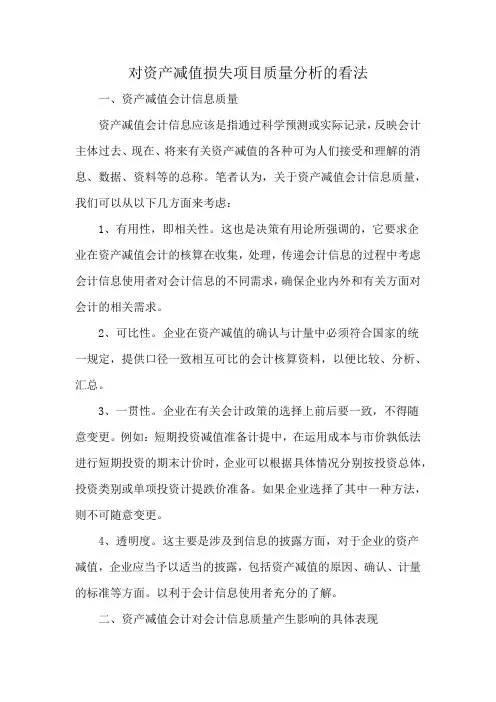 对资产减值损失项目质量分析的看法

一、资产减值会计信息质量

资产减值会计信息应该是指通过科学预测或实际记录，反映会计主体过去、现在、将来有关资产减值的各种可为人们接受和理解的消息、数据、资料等的总称。笔者认为，关于资产减值会计信息质量，我们可以从以下几方面来考虑：

1、有用性，即相关性。这也是决策有用论所强调的，它要求企业在资产减值会计的核算在收集，处理，传递会计信息的过程中考虑会计信息使用者对会计信息的不同需求，确保企业内外和有关方面对会计的相关需求。

2、可比性。企业在资产减值的确认与计量中必须符合国家的统一规定，提供口径一致相互可比的会计核算资料，以便比较、分析、汇总。

3、一贯性。企业在有关会计政策的选择上前后要一致，不得随意变更。例如：短期投资减值准备计提中，在运用成本与市价孰低法进行短期投资的期末计价时，企业可以根据具体情况分别按投资总体，投资类别或单项投资计提跌价准备。如果企业选择了其中一种方法，则不可随意变更。

4、透明度。这主要是涉及到信息的披露方面，对于企业的资产减值，企业应当予以适当的披露，包括资产减值的原因、确认、计量的标准等方面。以利于会计信息使用者充分的了解。

二、资产减值会计对会计信息质量产生影响的具体表现